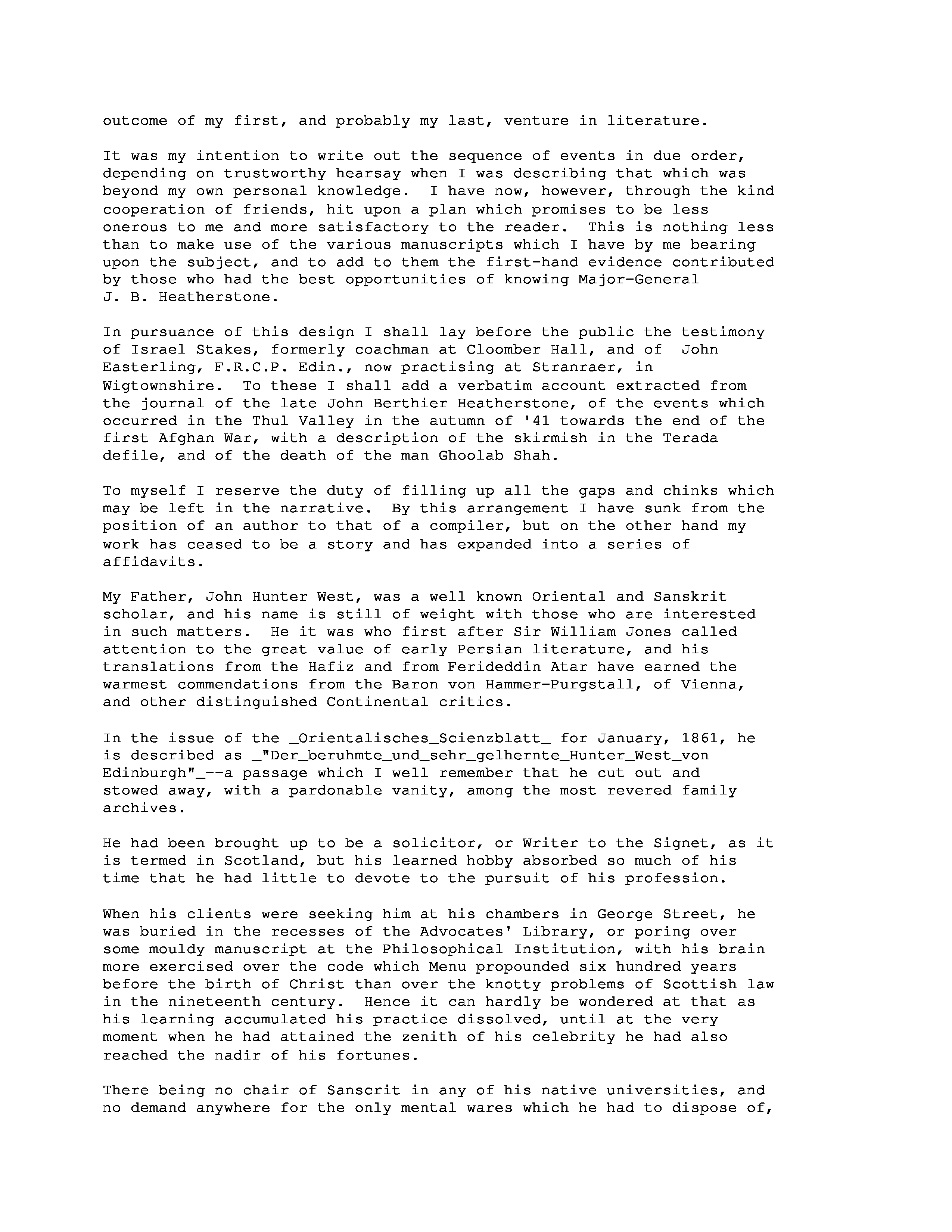 outcome of my first, and probably my last, venture in literature.

It was my intention to write out the sequence of events in due order, depending on trustworthy hearsay when I was describing that which was beyond my own personal knowledge. I have now, however, through the kind cooperation of friends, hit upon a plan which promises to be less onerous to me and more satisfactory to the reader. This is nothing less than to make use of the various manuscripts which I have by me bearing upon the subject, and to add to them the first-hand evidence contributed by those who had the best opportunities of knowing Major-General J. B. Heatherstone.

In pursuance of this design I shall lay before the public the testimony of Israel Stakes, formerly coachman at Cloomber Hall, and of John Easterling, F.R.C.P. Edin., now practising at Stranraer, in Wigtownshire. To these I shall add a verbatim account extracted from the journal of the late John Berthier Heatherstone, of the events which occurred in the Thul Valley in the autumn of '41 towards the end of the first Afghan War, with a description of the skirmish in the Terada defile, and of the death of the man Ghoolab Shah.

To myself I reserve the duty of filling up all the gaps and chinks which may be left in the narrative. By this arrangement I have sunk from the position of an author to that of a compiler, but on the other hand my work has ceased to be a story and has expanded into a series of affidavits.

My Father, John Hunter West, was a well known Oriental and Sanskrit scholar, and his name is still of weight with those who are interested in such matters. He it was who first after Sir William Jones called attention to the great value of early Persian literature, and his translations from the Hafiz and from Ferideddin Atar have earned the warmest commendations from the Baron von Hammer-Purgstall, of Vienna, and other distinguished Continental critics.

In the issue of the _Orientalisches_Scienzblatt_ for January, 1861, he is described as _"Der_beruhmte_und_sehr_gelhernte_Hunter_West_von Edinburgh"_--a passage which I well remember that he cut out and stowed away, with a pardonable vanity, among the most revered family archives.

He had been brought up to be a solicitor, or Writer to the Signet, as it is termed in Scotland, but his learned hobby absorbed so much of his time that he had little to devote to the pursuit of his profession.

When his clients were seeking him at his chambers in George Street, he was buried in the recesses of the Advocates' Library, or poring over some mouldy manuscript at the Philosophical Institution, with his brain more exercised over the code which Menu propounded six hundred years before the birth of Christ than over the knotty problems of Scottish law in the nineteenth century. Hence it can hardly be wondered at that as his learning accumulated his practice dissolved, until at the very moment when he had attained the zenith of his celebrity he had also reached the nadir of his fortunes.

There being no chair of Sanscrit in any of his native universities, and no demand anywhere for the only mental wares which he had to dispose of,